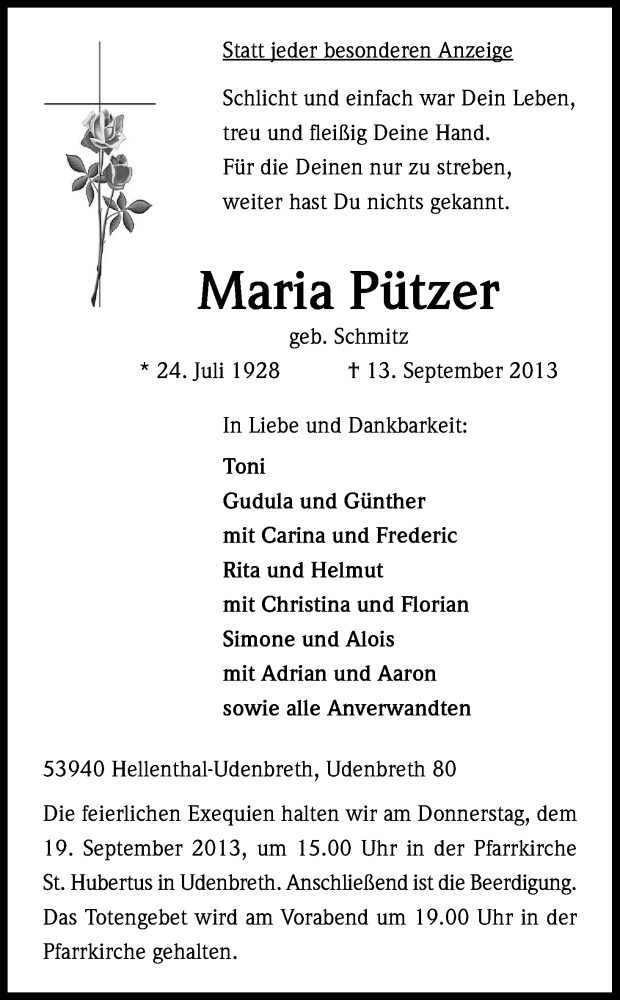 Statt jeder besonderen Anzeige

Schlicht und einfach war Dein Leben,
treu und fleißig Deine Hand.
Für die Deinen nur zu streben,
weiter hast Du nichts gekannt.

Maria Pützer

geb. Schmitz

* 24. Juli 1928 † 13. September 2013

In Liebe und Dankbarkeit:

Toni
Gudula und Günther
mit Carina und Frederic
Rita und Helmut
mit Christina und Florian
Simone und Alois
mit Adrian und Aaron
sowie alle Anverwandten

53940 Hellenthal-Udenbreth, Udenbreth 80

Die feierlichen Exequien halten wir am Donnerstag, dem 19. September 2013, um 15.00 Uhr in der Pfarrkirche St. Hubertus in Udenbreth. Anschließend ist die Beerdigung. Das Totengebet wird am Vorabend um 19.00 Uhr in der Pfarrkirche gehalten.